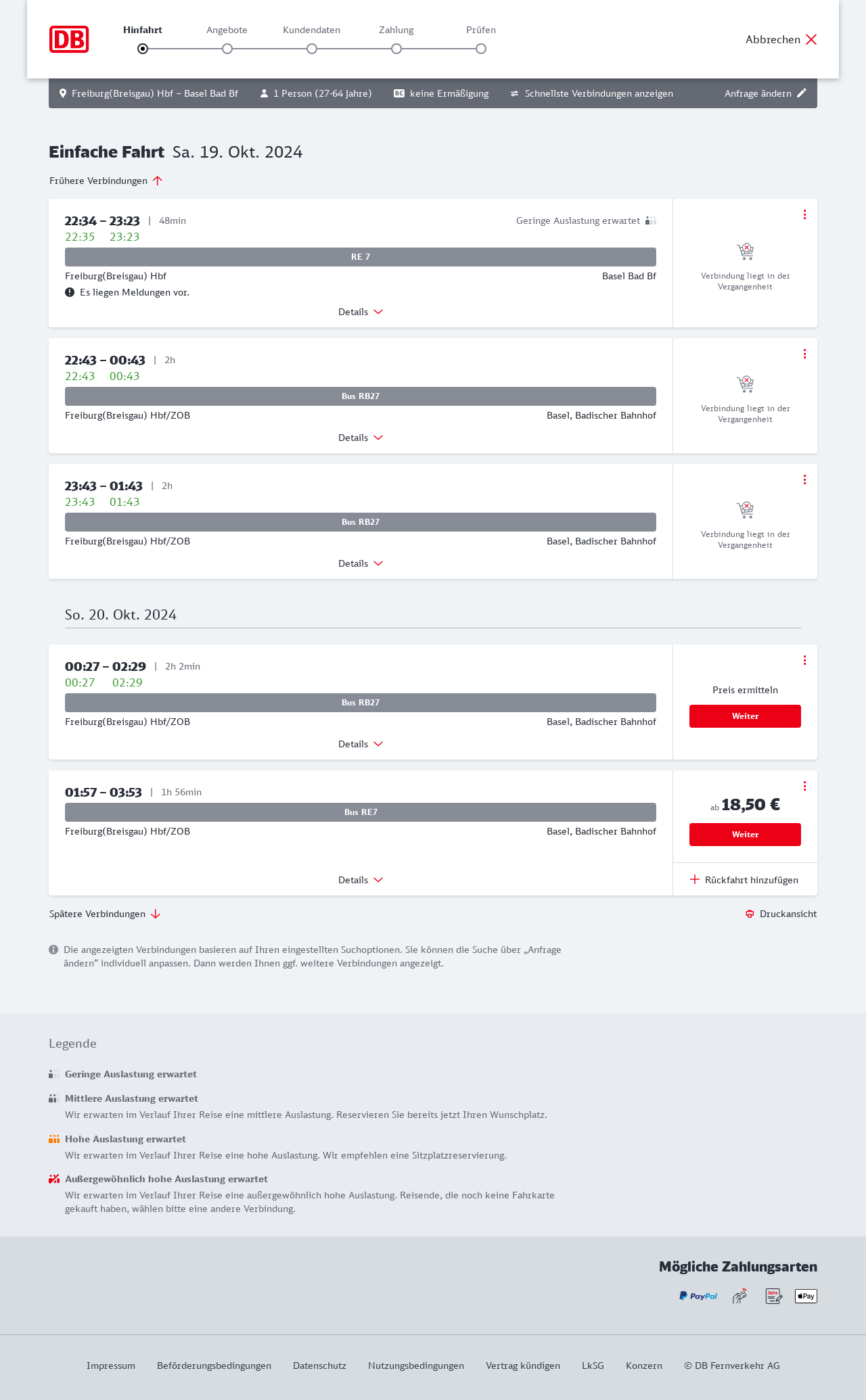 DB

Hinfahrt Angebote Kundendaten Zahlung Prüfen

Abbrechen

Freiburg(Breisgau) Hbf – Basel Bad Bf 1 Person (27-64 Jahre) BC keine Ermäßigung Schnellste Verbindungen anzeigen Anfrage ändern

Einfache Fahrt Sa. 19. Okt. 2024

Frühere Verbindungen

22:34 – 23:23 | 48min
Geringe Auslastung erwartet
22:35 23:23
RE 7
Freiburg(Breisgau) Hbf
Basel Bad Bf
Es liegen Meldungen vor.
Details

Verbindung liegt in der Vergangenheit

22:43 – 00:43 | 2h
22:43 00:43
Bus RB27
Freiburg(Breisgau) Hbf/ZOB
Basel, Badischer Bahnhof
Details

Verbindung liegt in der Vergangenheit

23:43 – 01:43 | 2h
23:43 01:43
Bus RB27
Freiburg(Breisgau) Hbf/ZOB
Basel, Badischer Bahnhof
Details

Verbindung liegt in der Vergangenheit

So. 20. Okt. 2024

00:27 – 02:29 | 2h 2min
00:27 02:29
Bus RB27
Freiburg(Breisgau) Hbf/ZOB
Basel, Badischer Bahnhof
Details

Preis ermitteln
Weiter

01:57 – 03:53 | 1h 56min
Bus RE7
Freiburg(Breisgau) Hbf/ZOB
Basel, Badischer Bahnhof
Details

ab 18,50 €
Weiter
Rückfahrt hinzufügen

Spätere Verbindungen
Druckansicht

Die angezeigten Verbindungen basieren auf Ihren eingestellten Suchoptionen. Sie können die Suche über „Anfrage ändern“ individuell anpassen. Dann werden Ihnen ggf. weitere Verbindungen angezeigt.

Legende

Geringe Auslastung erwartet

Mittlere Auslastung erwartet
Wir erwarten im Verlauf Ihrer Reise eine mittlere Auslastung. Reservieren Sie bereits jetzt Ihren Wunschplatz.

Hohe Auslastung erwartet
Wir erwarten im Verlauf Ihrer Reise eine hohe Auslastung. Wir empfehlen eine Sitzplatzreservierung.

Außergewöhnlich hohe Auslastung erwartet
Wir erwarten im Verlauf Ihrer Reise eine außergewöhnlich hohe Auslastung. Reisende, die noch keine Fahrkarte gekauft haben, wählen bitte eine andere Verbindung.

Mögliche Zahlungsarten

PayPal SEPA Pay

Impressum Beförderungsbedingungen Datenschutz Nutzungsbedingungen Vertrag kündigen LkSG Konzern © DB Fernverkehr AG